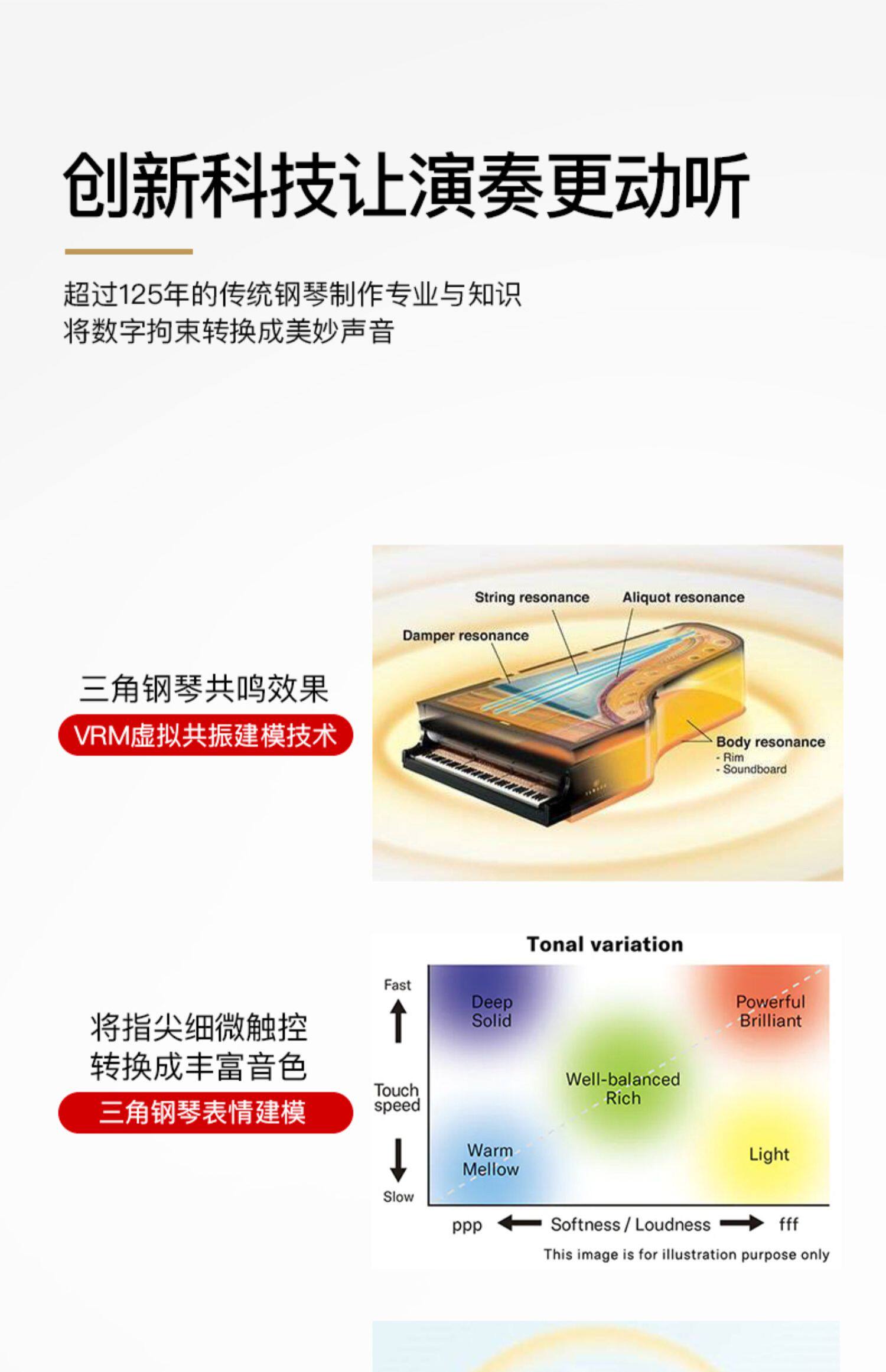 创新科技让演奏更动听

超过125年的传统钢琴制作专业与知识
将数字拘束转换成美妙声音

三角钢琴共鸣效果
VRM虚拟共振建模技术

String resonance
Aliquot resonance
Damper resonance
Body resonance
- Rim
- Soundboard

将指尖细微触控
转换成丰富音色
三角钢琴表情建模

Tonal variation
Fast
Touch speed
Slow
Deep
Solid
Powerful
Brilliant
Well-balanced
Rich
Warm
Mellow
Light
ppp
Softness / Loudness
fff
This image is for illustration purpose only